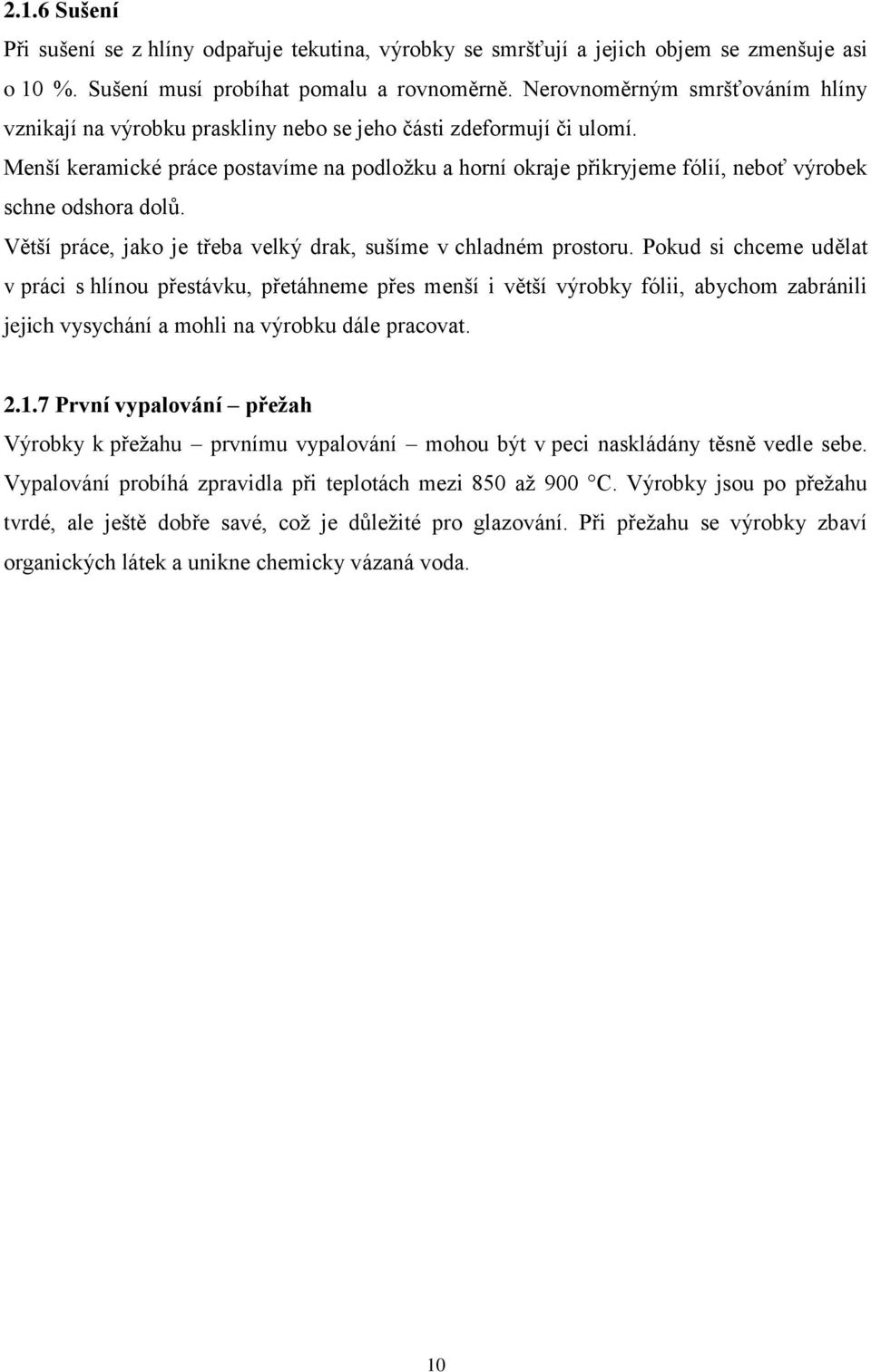 2.1.6 Sušení

Při sušení se z hlíny odpařuje tekutina, výrobky se smršťují a jejich objem se zmenšuje asi o 10 %. Sušení musí probíhat pomalu a rovnoměrně. Nerovnoměrným smršťováním hlíny vznikají na výrobku praskliny nebo se jeho části zdeformují či ulomí.

Menší keramické práce postavíme na podložku a horní okraje přikryjeme fólií, neboť výrobek schne odshora dolů.

Větší práce, jako je třeba velký drak, sušíme v chladném prostoru. Pokud si chceme udělat v práci s hlínou přestávku, přetáhneme přes menší i větší výrobky fólii, abychom zabránili jejich vysychání a mohli na výrobku dále pracovat.

2.1.7 První vypalování – přežah

Výrobky k přežahu – prvnímu vypalování – mohou být v peci naskládány těsně vedle sebe. Vypalování probíhá zpravidla při teplotách mezi 850 až 900 °C. Výrobky jsou po přežahu tvrdé, ale ještě dobře savé, což je důležité pro glazování. Při přežahu se výrobky zbaví organických látek a unikne chemicky vázaná voda.

10